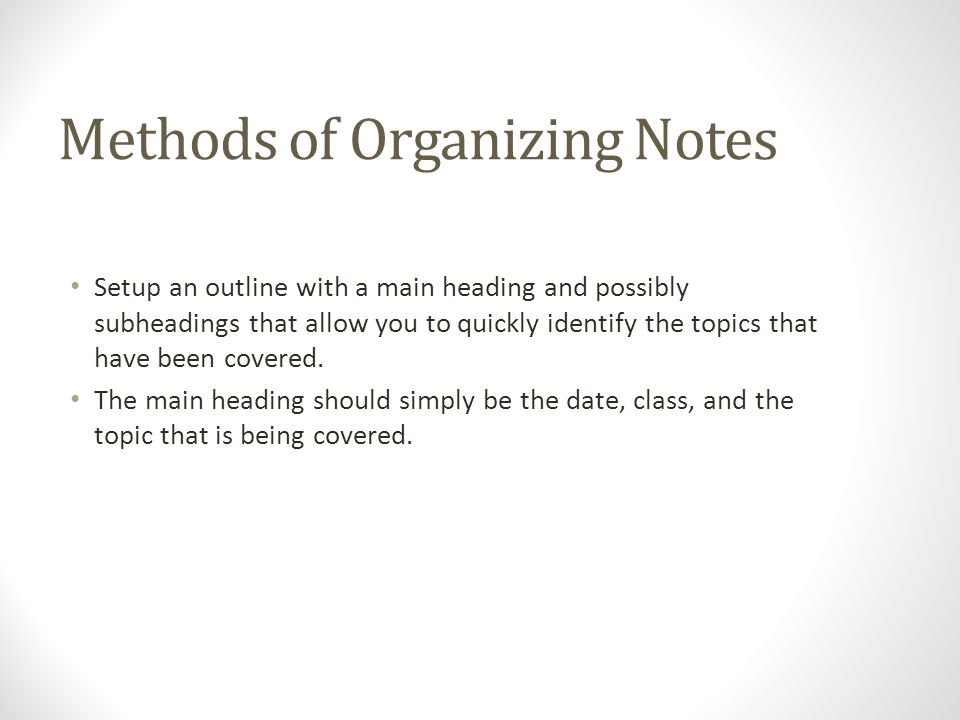 Methods of Organizing Notes

• Setup an outline with a main heading and possibly subheadings that allow you to quickly identify the topics that have been covered.
• The main heading should simply be the date, class, and the topic that is being covered.